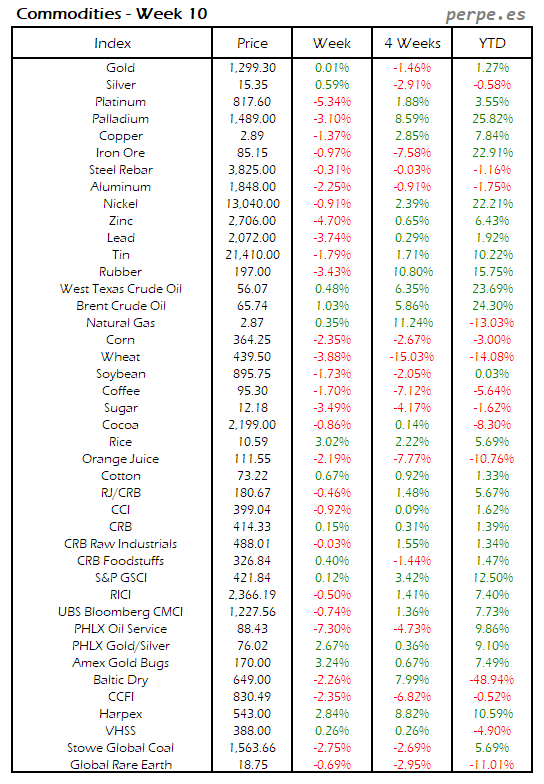 Commodities - Week 10

perpe.es

| Index | Price | Week | 4 Weeks | YTD |
|---|---|---|---|---|
| Gold | 1,299.30 | 0.01% | -1.46% | 1.27% |
| Silver | 15.35 | 0.59% | -2.91% | -0.58% |
| Platinum | 817.60 | -5.34% | 1.88% | 3.55% |
| Palladium | 1,489.00 | -3.10% | 8.59% | 25.82% |
| Copper | 2.89 | -1.37% | 2.85% | 7.84% |
| Iron Ore | 85.15 | -0.97% | -7.58% | 22.91% |
| Steel Rebar | 3,825.00 | -0.31% | -0.03% | -1.16% |
| Aluminum | 1,848.00 | -2.25% | -0.91% | -1.75% |
| Nickel | 13,040.00 | -0.91% | 2.39% | 22.21% |
| Zinc | 2,706.00 | -4.70% | 0.65% | 6.43% |
| Lead | 2,072.00 | -3.74% | 0.29% | 1.92% |
| Tin | 21,410.00 | -1.79% | 1.71% | 10.22% |
| Rubber | 197.00 | -3.43% | 10.80% | 15.75% |
| West Texas Crude Oil | 56.07 | 0.48% | 6.35% | 23.69% |
| Brent Crude Oil | 65.74 | 1.03% | 5.86% | 24.30% |
| Natural Gas | 2.87 | 0.35% | 11.24% | -13.03% |
| Corn | 364.25 | -2.35% | -2.67% | -3.00% |
| Wheat | 439.50 | -3.88% | -15.03% | -14.08% |
| Soybean | 895.75 | -1.73% | -2.05% | 0.03% |
| Coffee | 95.30 | -1.70% | -7.12% | -5.64% |
| Sugar | 12.18 | -3.49% | -4.17% | -1.62% |
| Cocoa | 2,199.00 | -0.86% | 0.14% | -8.30% |
| Rice | 10.59 | 3.02% | 2.22% | 5.69% |
| Orange Juice | 111.55 | -2.19% | -7.77% | -10.76% |
| Cotton | 73.22 | 0.67% | 0.92% | 1.33% |
| RJ/CRB | 180.67 | -0.46% | 1.48% | 5.67% |
| CCI | 399.04 | -0.92% | 0.09% | 1.62% |
| CRB | 414.33 | 0.15% | 0.31% | 1.39% |
| CRB Raw Industrials | 488.01 | -0.03% | 1.55% | 1.34% |
| CRB Foodstuffs | 326.84 | 0.40% | -1.44% | 1.47% |
| S&P GSCI | 421.84 | 0.12% | 3.42% | 12.50% |
| RICI | 2,366.19 | -0.50% | 1.41% | 7.40% |
| UBS Bloomberg CMCI | 1,227.56 | -0.74% | 1.36% | 7.73% |
| PHLX Oil Service | 88.43 | -7.30% | -4.73% | 9.86% |
| PHLX Gold/Silver | 76.02 | 2.67% | 0.36% | 9.10% |
| Amex Gold Bugs | 170.00 | 3.24% | 0.67% | 7.49% |
| Baltic Dry | 649.00 | -2.26% | 7.99% | -48.94% |
| CCFI | 830.49 | -2.35% | -6.82% | -0.52% |
| Harpex | 543.00 | 2.84% | 8.82% | 10.59% |
| VHSS | 388.00 | 0.26% | 0.26% | -4.90% |
| Stowe Global Coal | 1,563.66 | -2.75% | -2.69% | 5.69% |
| Global Rare Earth | 18.75 | -0.69% | -2.95% | -11.01% |